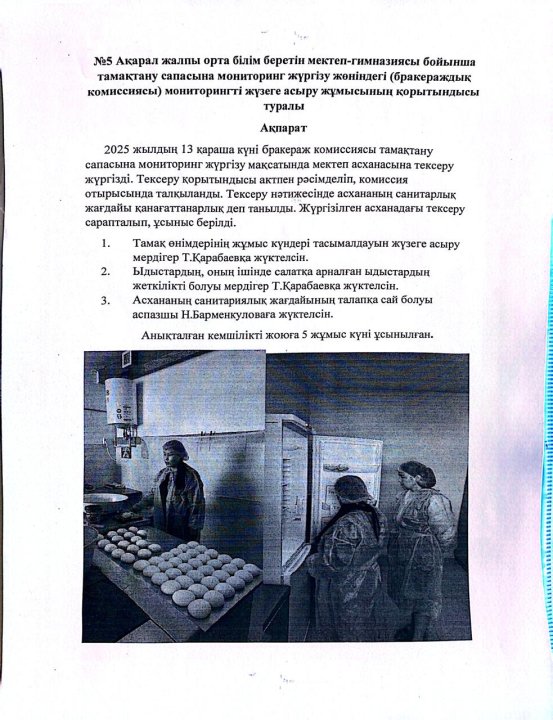 №5 Ақарал жалпы орта білім беретін мектеп-гимназиясы бойынша тамақтану сапасына мониторинг жүргізу жөніндегі (бракераждық комиссиясы) мониторингті жүзеге асыру жұмысының қорытындысы туралы

Ақпарат

2025 жылдың 13 қараша күні бракераж комиссиясы тамақтану сапасына мониторинг жүргізу мақсатында мектеп асханасына тексеру жүргізді. Тексеру қорытындысы актпен рәсімделіп, комиссия отырысында талқыланды. Тексеру нәтижесінде асхананың санитарлық жағдайы қанағаттанарлық деп танылды. Жүргізілген асханадағы тексеру сарапталып, ұсыныс берілді.

1. Тамақ өнімдерінің жұмыс күндері тасымалдауын жүзеге асыру мердігер Т.Қарабаевқа жүктелсін.
2. Ыдыстардың, оның ішінде салатқа арналған ыдыстардың жеткілікті болуы мердігер Т.Қарабаевқа жүктелсін.
3. Асхананың санитариялық жағдайының талапқа сай болуы аспазшы Н.Барменкуловаға жүктелсін.

Анықталған кемшілікті жоюға 5 жұмыс күні ұсынылған.